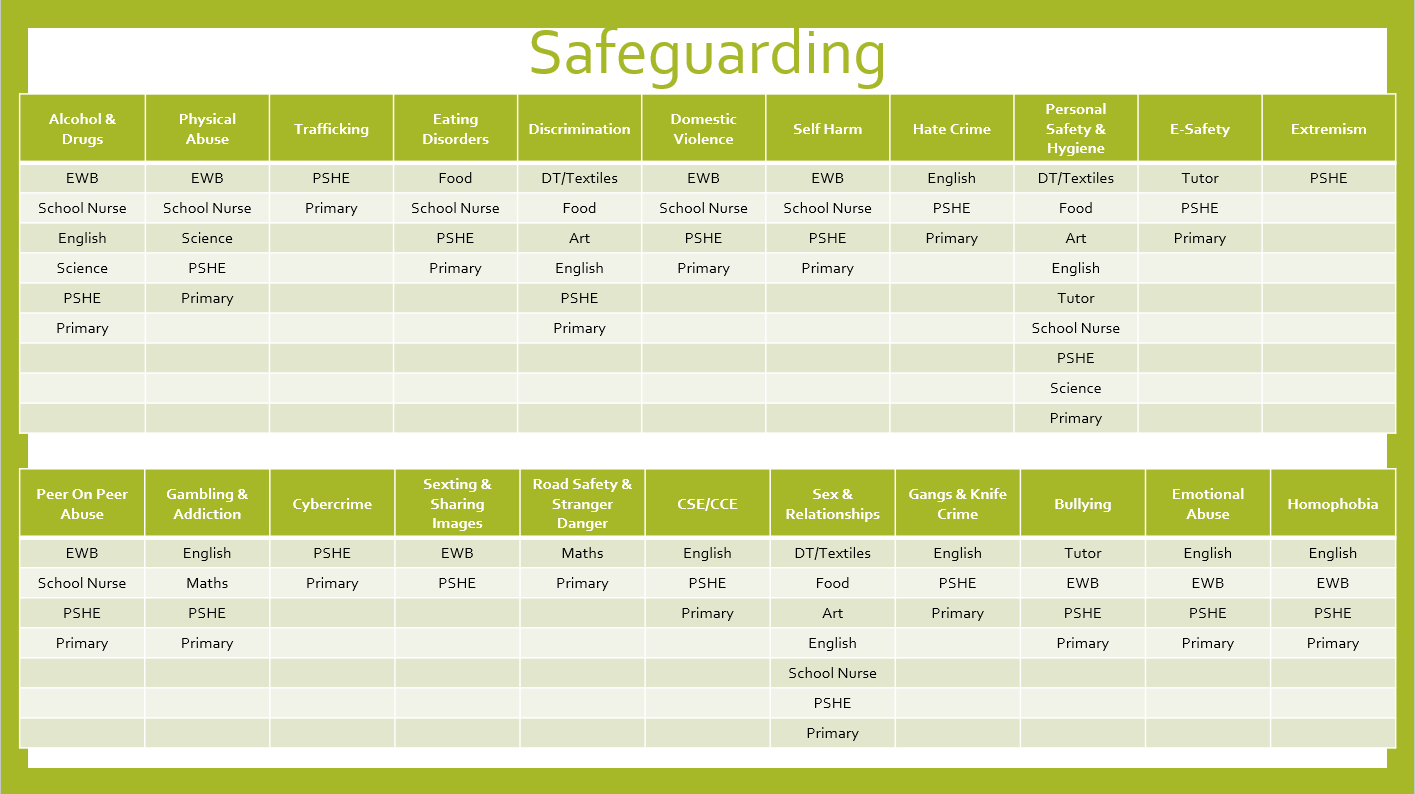 Safeguarding

| Alcohol & Drugs | Physical Abuse | Trafficking | Eating Disorders | Discrimination | Domestic Violence | Self Harm | Hate Crime | Personal Safety & Hygiene | E-Safety | Extremism |
|---|---|---|---|---|---|---|---|---|---|---|
| EWB | EWB | PSHE | Food | DT/Textiles | EWB | EWB | English | DT/Textiles | Tutor | PSHE |
| School Nurse | School Nurse | Primary | School Nurse | Food | School Nurse | School Nurse | PSHE | Food | PSHE | |
| English | Science | | PSHE | Art | PSHE | PSHE | Primary | Art | Primary | |
| Science | PSHE | | Primary | English | Primary | Primary | | English | | |
| PSHE | Primary | | | PSHE | | | | Tutor | | |
| Primary | | | | Primary | | | | School Nurse | | |
| | | | | | | | | PSHE | | |
| | | | | | | | | Science | | |
| | | | | | | | | Primary | | |

| Peer On Peer Abuse | Gambling & Addiction | Cybercrime | Sexting & Sharing Images | Road Safety & Stranger Danger | CSE/CCE | Sex & Relationships | Gangs & Knife Crime | Bullying | Emotional Abuse | Homophobia |
|---|---|---|---|---|---|---|---|---|---|---|
| EWB | English | PSHE | EWB | Maths | English | DT/Textiles | English | Tutor | English | English |
| School Nurse | Maths | Primary | PSHE | Primary | PSHE | Food | PSHE | EWB | EWB | EWB |
| PSHE | PSHE | | | | Primary | Art | Primary | PSHE | PSHE | PSHE |
| Primary | Primary | | | | | English | | Primary | Primary | Primary |
| | | | | | | School Nurse | | | | |
| | | | | | | PSHE | | | | |
| | | | | | | Primary | | | | |